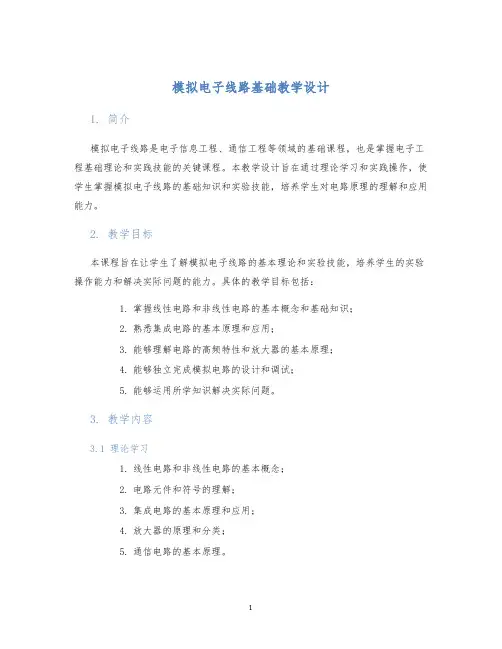 模拟电子线路基础教学设计

1. 简介

模拟电子线路是电子信息工程、通信工程等领域的基础课程，也是掌握电子工程基础理论和实践技能的关键课程。本教学设计旨在通过理论学习和实践操作，使学生掌握模拟电子线路的基础知识和实验技能，培养学生对电路原理的理解和应用能力。

2. 教学目标

本课程旨在让学生了解模拟电子线路的基本理论和实验技能，培养学生的实验操作能力和解决实际问题的能力。具体的教学目标包括：

1. 掌握线性电路和非线性电路的基本概念和基础知识；
2. 熟悉集成电路的基本原理和应用；
3. 能够理解电路的高频特性和放大器的基本原理；
4. 能够独立完成模拟电路的设计和调试；
5. 能够运用所学知识解决实际问题。

3. 教学内容

3.1 理论学习

1. 线性电路和非线性电路的基本概念；
2. 电路元件和符号的理解；
3. 集成电路的基本原理和应用；
4. 放大器的原理和分类；
5. 通信电路的基本原理。

1